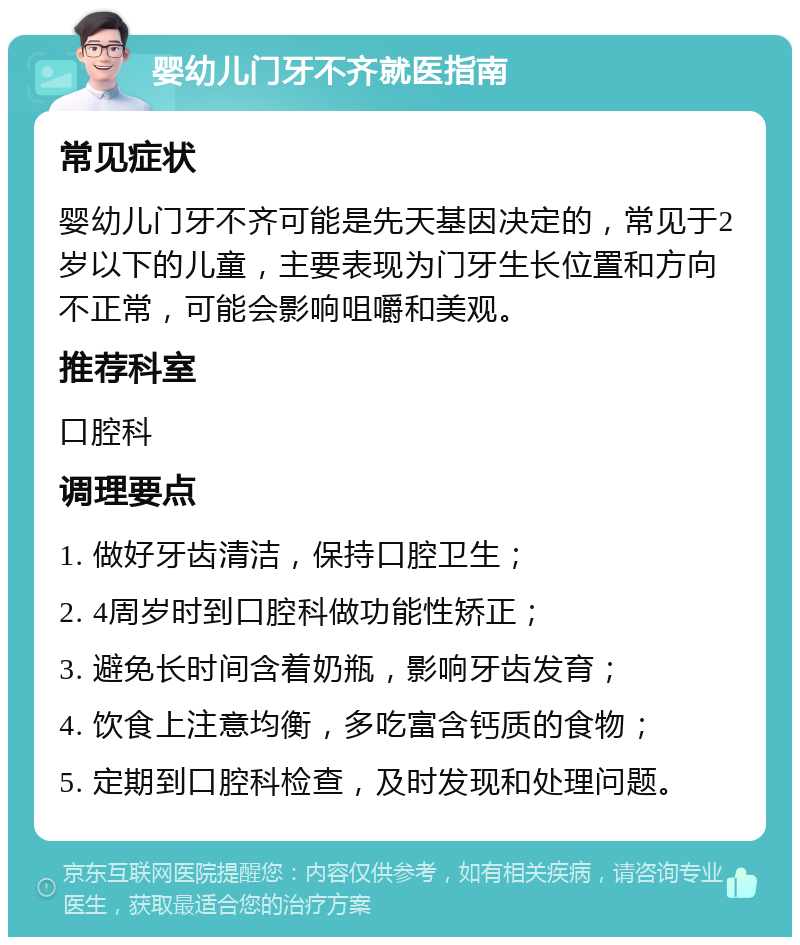 婴幼儿门牙不齐就医指南

常见症状

婴幼儿门牙不齐可能是先天基因决定的，常见于2岁以下的儿童，主要表现为门牙生长位置和方向不正常，可能会影响咀嚼和美观。

推荐科室

口腔科

调理要点

1. 做好牙齿清洁，保持口腔卫生；

2. 4周岁时到口腔科做功能性矫正；

3. 避免长时间含着奶瓶，影响牙齿发育；

4. 饮食上注意均衡，多吃富含钙质的食物；

5. 定期到口腔科检查，及时发现和处理问题。

京东互联网医院提醒您：内容仅供参考，如有相关疾病，请咨询专业医生，获取最适合您的治疗方案